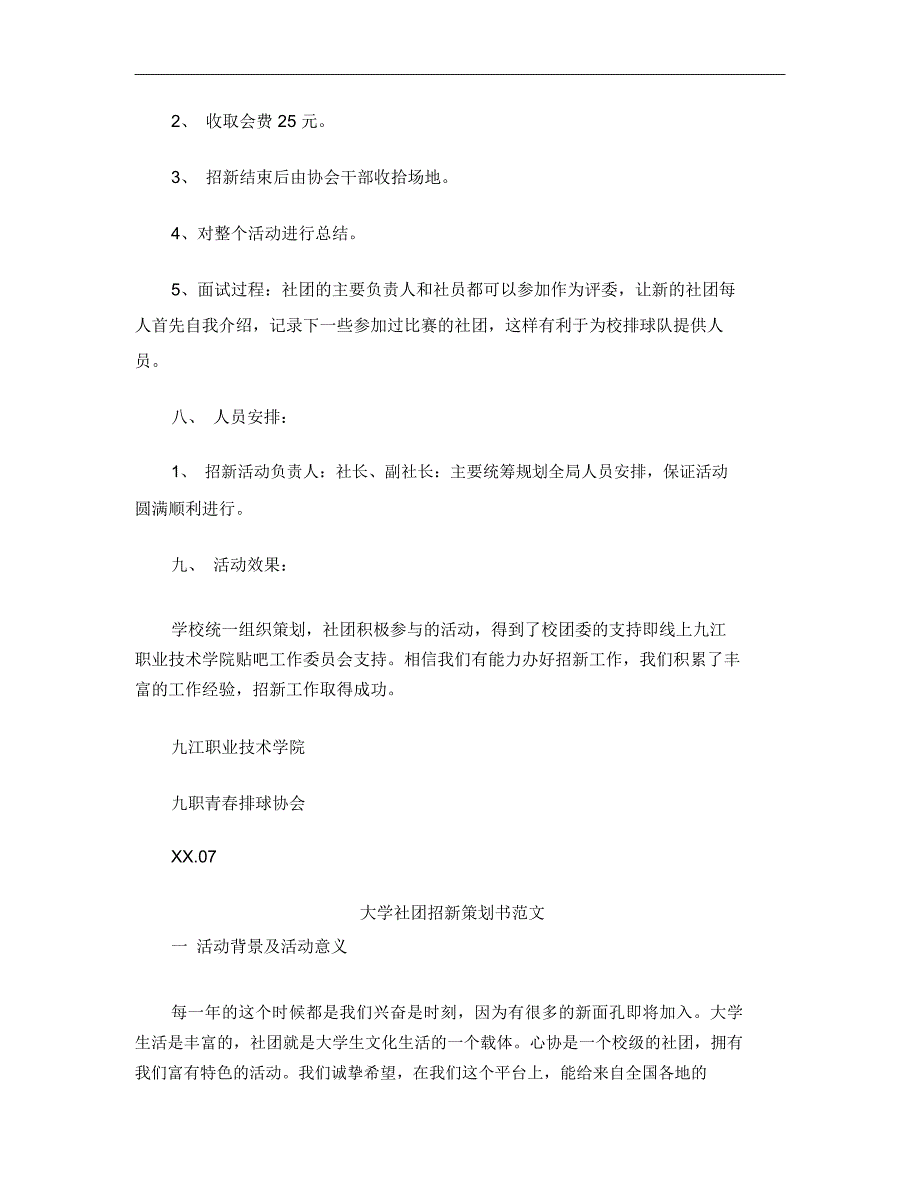 2、 收取会费 25 元。

3、 招新结束后由协会干部收拾场地。

4、对整个活动进行总结。

5、面试过程：社团的主要负责人和社员都可以参加作为评委，让新的社团每人首先自我介绍，记录下一些参加过比赛的社团，这样有利于为校排球队提供人员。

八、 人员安排：

1、 招新活动负责人：社长、副社长：主要统筹规划全局人员安排，保证活动圆满顺利进行。

九、 活动效果：

学校统一组织策划，社团积极参与的活动，得到了校团委的支持即线上九江职业技术学院贴吧工作委员会支持。相信我们有能力办好招新工作，我们积累了丰富的工作经验，招新工作取得成功。

九江职业技术学院

九职青春排球协会

XX.07

大学社团招新策划书范文

一 活动背景及活动意义

每一年的这个时候都是我们兴奋是时刻，因为有很多的新面孔即将加入。大学生活是丰富的，社团就是大学生文化生活的一个载体。心协是一个校级的社团，拥有我们富有特色的活动。我们诚挚希望，在我们这个平台上，能给来自全国各地的